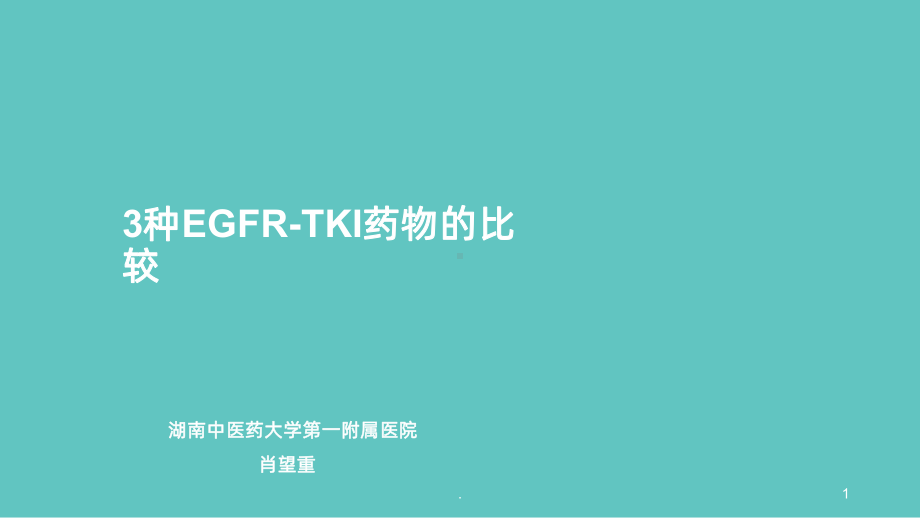 3种EGFR-TKI药物的比较

湖南中医药大学第一附属医院
肖望重

.

1